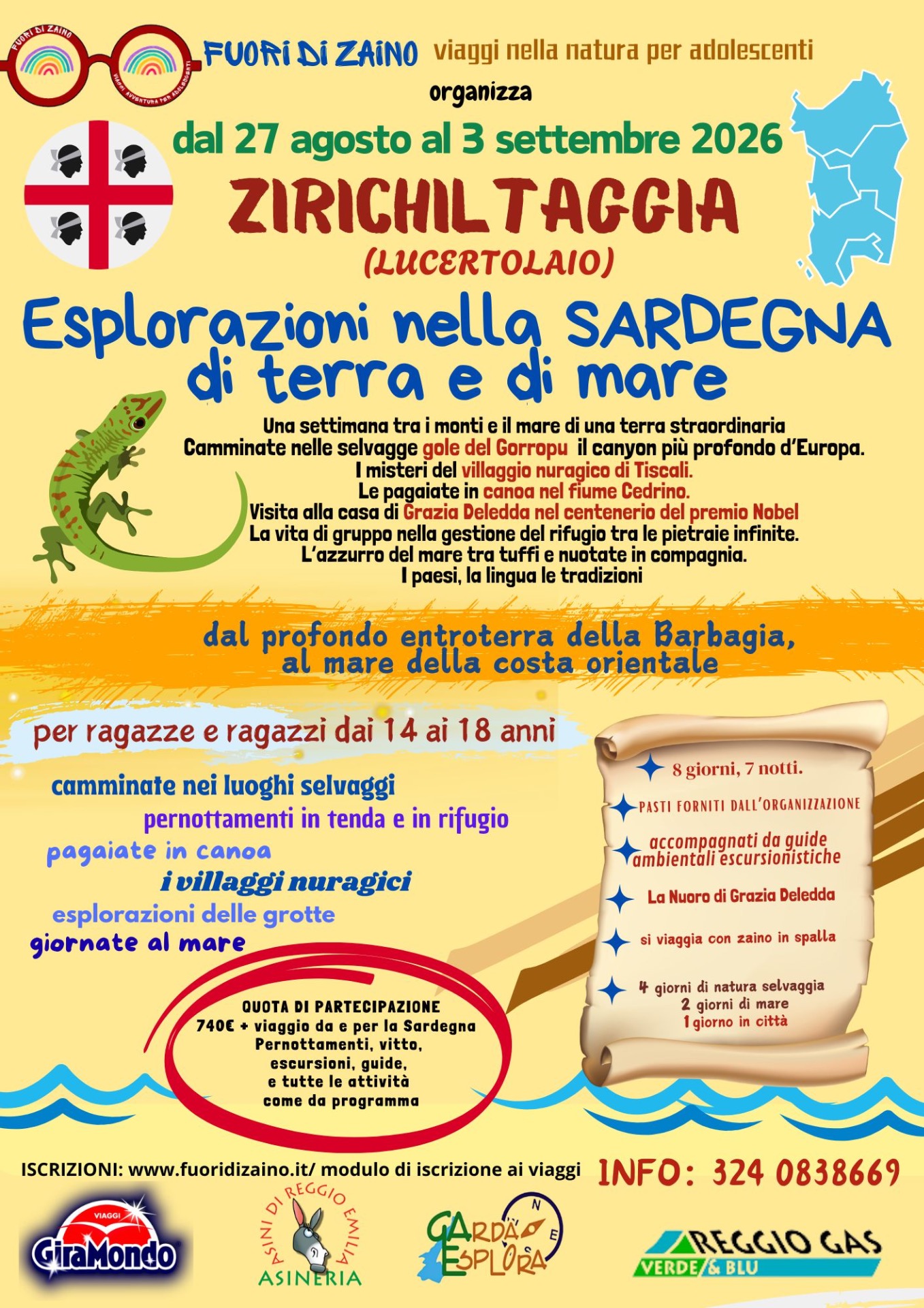 FUORI DI ZAINO viaggi nella natura per adolescenti

organizza

dal 27 agosto al 3 settembre 2026

ZIRICHILTAGGIA

(LUCERTOLAIO)

Esplorazioni nella SARDEGNA di terra e di mare

Una settimana tra i monti e il mare di una terra straordinaria
Camminate nelle selvagge gole del Gorropu il canyon più profondo d'Europa.
I misteri del villaggio nuragico di Tiscali.
Le pagaiate in canoa nel fiume Cedrino.
Visita alla casa di Grazia Deledda nel centenerio del premio Nobel
La vita di gruppo nella gestione del rifugio tra le pietraie infinite.
L'azzurro del mare tra tuffi e nuotate in compagnia.
I paesi, la lingua le tradizioni

dal profondo entroterra della Barbagia, al mare della costa orientale

per ragazze e ragazzi dai 14 ai 18 anni

camminate nei luoghi selvaggi
pernottamenti in tenda e in rifugio
pagaiate in canoa
i villaggi nuragici
esplorazioni delle grotte
giornate al mare

QUOTA DI PARTECIPAZIONE
740€ + viaggio da e per la Sardegna
Pernottamenti, vitto, escursioni, guide, e tutte le attività come da programma

8 giorni, 7 notti.

PASTI FORNITI DALL'ORGANIZZAZIONE

accompagnati da guide ambientali escursionistiche

La Nuoro di Grazia Deledda

si viaggia con zaino in spalla

4 giorni di natura selvaggia
2 giorni di mare
1 giorno in città

ISCRIZIONI: www.fuoridizaino.it/ modulo di iscrizione ai viaggi

INFO: 324 0838669

VIAGGI GiraMondo

ASINI DI REGGIO EMILIA ASINERIA

GARDA ESPLORA

REGGIO GAS VERDE & BLU